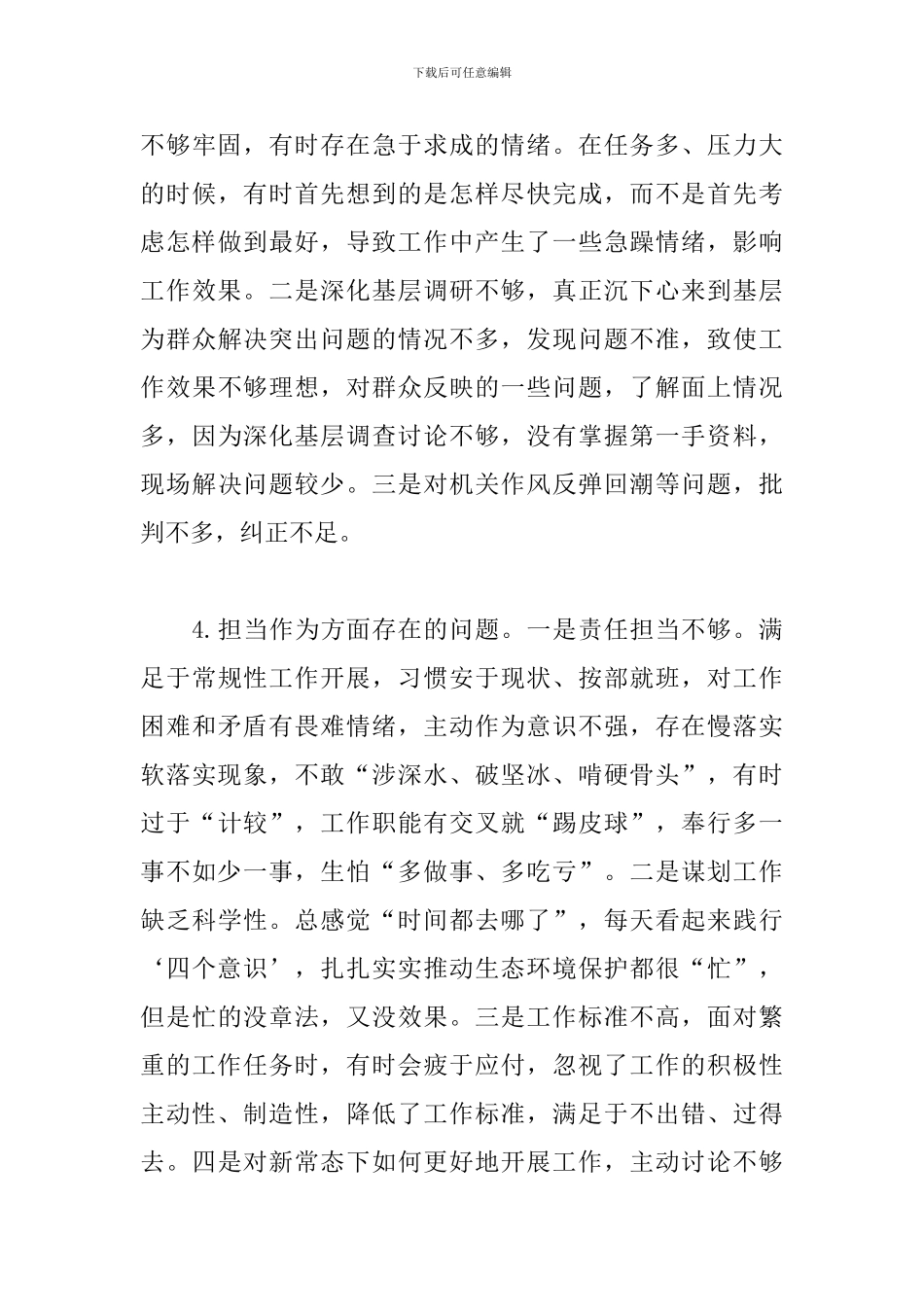 下载后可任意编辑

不够牢固，有时存在急于求成的情绪。在任务多、压力大的时候，有时首先想到的是怎样尽快完成，而不是首先考虑怎样做到最好，导致工作中产生了一些急躁情绪，影响工作效果。二是深化基层调研不够，真正沉下心来到基层为群众解决突出问题的情况不多，发现问题不准，致使工作效果不够理想，对群众反映的一些问题，了解面上情况多，因为深化基层调查讨论不够，没有掌握第一手资料，现场解决问题较少。三是对机关作风反弹回潮等问题，批判不多，纠正不足。

4.担当作为方面存在的问题。一是责任担当不够。满足于常规性工作开展，习惯安于现状、按部就班，对工作困难和矛盾有畏难情绪，主动作为意识不强，存在慢落实软落实现象，不敢“涉深水、破坚冰、啃硬骨头”，有时过于“计较”，工作职能有交叉就“踢皮球”，奉行多一事不如少一事，生怕“多做事、多吃亏”。二是谋划工作缺乏科学性。总感觉“时间都去哪了”，每天看起来践行‘四个意识’，扎扎实实推动生态环境保护都很“忙”，但是忙的没章法，又没效果。三是工作标准不高，面对繁重的工作任务时，有时会疲于应付，忽视了工作的积极性主动性、制造性，降低了工作标准，满足于不出错、过得去。四是对新常态下如何更好地开展工作，主动讨论不够